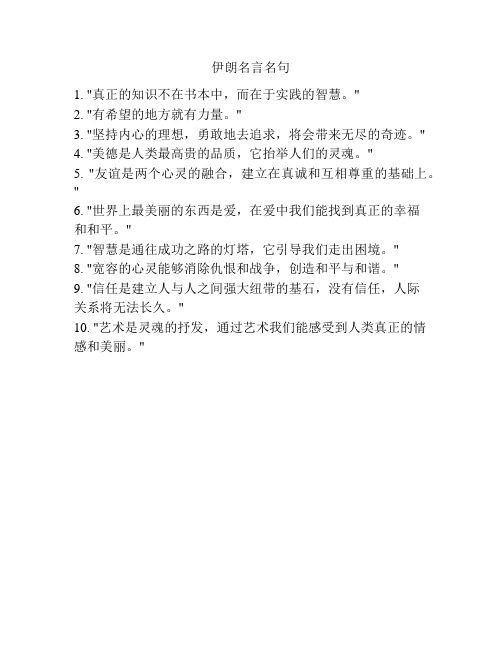 伊朗名言名句

1. "真正的知识不在书本中，而在于实践的智慧。"
2. "有希望的地方就有力量。"
3. "坚持内心的理想，勇敢地去追求，将会带来无尽的奇迹。"
4. "美德是人类最高贵的品质，它抬举人们的灵魂。"
5. "友谊是两个心灵的融合，建立在真诚和互相尊重的基础上。"
6. "世界上最美丽的东西是爱，在爱中我们能找到真正的幸福和和平。"
7. "智慧是通往成功之路的灯塔，它引导我们走出困境。"
8. "宽容的心灵能够消除仇恨和战争，创造和平与和谐。"
9. "信任是建立人与人之间强大纽带的基石，没有信任，人际关系将无法长久。"
10. "艺术是灵魂的抒发，通过艺术我们能感受到人类真正的情感和美丽。"